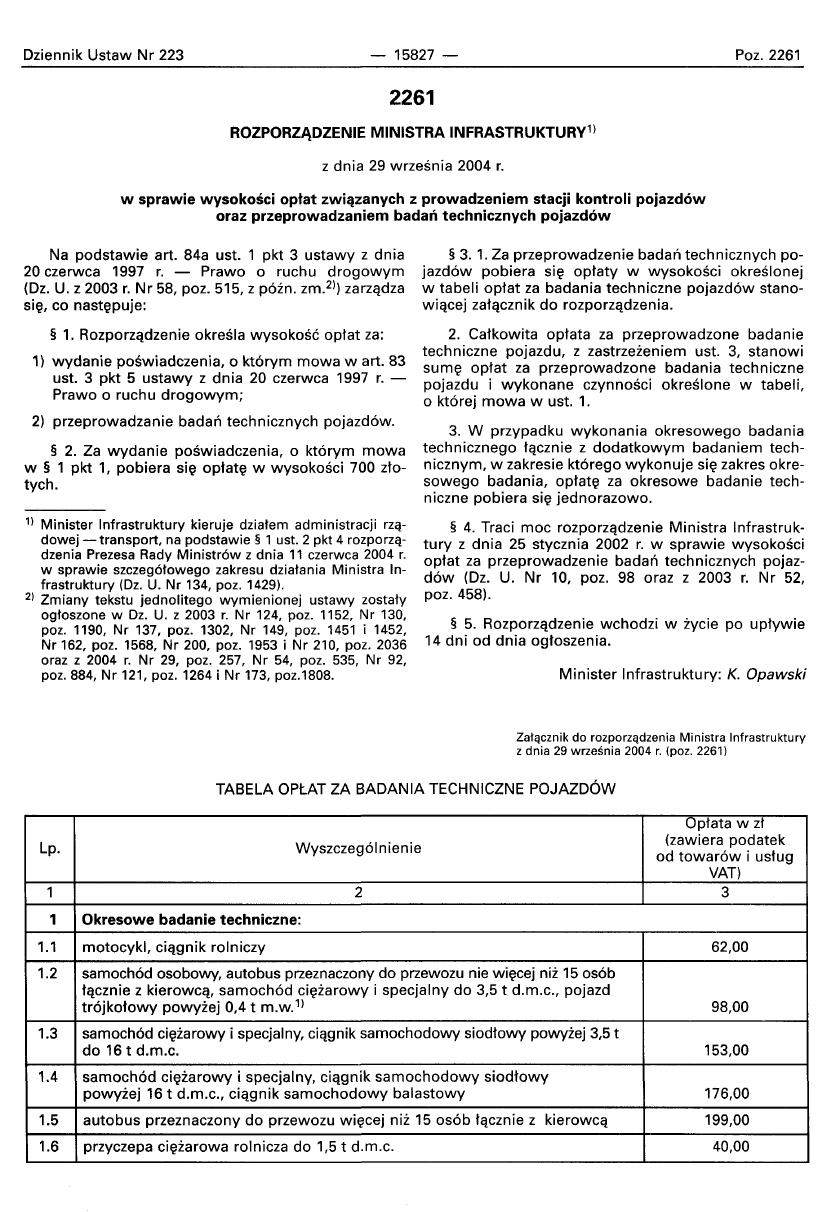 Dziennik Ustaw Nr 223 — 15827 — Poz. 2261

2261

ROZPORZĄDZENIE MINISTRA INFRASTRUKTURY$^{1)}$

z dnia 29 września 2004 r.

w sprawie wysokości opłat związanych z prowadzeniem stacji kontroli pojazdów oraz przeprowadzaniem badań technicznych pojazdów

Na podstawie art. 84a ust. 1 pkt 3 ustawy z dnia 20 czerwca 1997 r. — Prawo o ruchu drogowym (Dz. U. z 2003 r. Nr 58, poz. 515, z późn. zm.$^{2)}$) zarządza się, co następuje:

§ 1. Rozporządzenie określa wysokość opłat za:

1) wydanie poświadczenia, o którym mowa w art. 83 ust. 3 pkt 5 ustawy z dnia 20 czerwca 1997 r. — Prawo o ruchu drogowym;

2) przeprowadzanie badań technicznych pojazdów.

§ 2. Za wydanie poświadczenia, o którym mowa w § 1 pkt 1, pobiera się opłatę w wysokości 700 złotych.

$^{1)}$ Minister Infrastruktury kieruje działem administracji rządowej — transport, na podstawie § 1 ust. 2 pkt 4 rozporządzenia Prezesa Rady Ministrów z dnia 11 czerwca 2004 r. w sprawie szczegółowego zakresu działania Ministra Infrastruktury (Dz. U. Nr 134, poz. 1429).

$^{2)}$ Zmiany tekstu jednolitego wymienionej ustawy zostały ogłoszone w Dz. U. z 2003 r. Nr 124, poz. 1152, Nr 130, poz. 1190, Nr 137, poz. 1302, Nr 149, poz. 1451 i 1452, Nr 162, poz. 1568, Nr 200, poz. 1953 i Nr 210, poz. 2036 oraz z 2004 r. Nr 29, poz. 257, Nr 54, poz. 535, Nr 92, poz. 884, Nr 121, poz. 1264 i Nr 173, poz.1808.

§ 3. 1. Za przeprowadzenie badań technicznych pojazdów pobiera się opłaty w wysokości określonej w tabeli opłat za badania techniczne pojazdów stanowiącej załącznik do rozporządzenia.

2. Całkowita opłata za przeprowadzone badanie techniczne pojazdu, z zastrzeżeniem ust. 3, stanowi sumę opłat za przeprowadzone badania techniczne pojazdu i wykonane czynności określone w tabeli, o której mowa w ust. 1.

3. W przypadku wykonania okresowego badania technicznego łącznie z dodatkowym badaniem technicznym, w zakresie którego wykonuje się zakres okresowego badania, opłatę za okresowe badanie techniczne pobiera się jednorazowo.

§ 4. Traci moc rozporządzenie Ministra Infrastruktury z dnia 25 stycznia 2002 r. w sprawie wysokości opłat za przeprowadzenie badań technicznych pojazdów (Dz. U. Nr 10, poz. 98 oraz z 2003 r. Nr 52, poz. 458).

§ 5. Rozporządzenie wchodzi w życie po upływie 14 dni od dnia ogłoszenia.

Minister Infrastruktury: K. Opawski

Załącznik do rozporządzenia Ministra Infrastruktury z dnia 29 września 2004 r. (poz. 2261)

TABELA OPŁAT ZA BADANIA TECHNICZNE POJAZDÓW

| Lp. | Wyszczególnienie | Opłata w zł (zawiera podatek od towarów i usług VAT) |
|---|---|---|
| 1 | 2 | 3 |
| 1 | Okresowe badanie techniczne: | |
| 1.1 | motocykl, ciągnik rolniczy | 62,00 |
| 1.2 | samochód osobowy, autobus przeznaczony do przewozu nie więcej niż 15 osób łącznie z kierowcą, samochód ciężarowy i specjalny do 3,5 t d.m.c., pojazd trójkołowy powyżej 0,4 t m.w.$^{1)}$ | 98,00 |
| 1.3 | samochód ciężarowy i specjalny, ciągnik samochodowy siodłowy powyżej 3,5 t do 16 t d.m.c. | 153,00 |
| 1.4 | samochód ciężarowy i specjalny, ciągnik samochodowy siodłowy powyżej 16 t d.m.c., ciągnik samochodowy balastowy | 176,00 |
| 1.5 | autobus przeznaczony do przewozu więcej niż 15 osób łącznie z kierowcą | 199,00 |
| 1.6 | przyczepa ciężarowa rolnicza do 1,5 t d.m.c. | 40,00 |